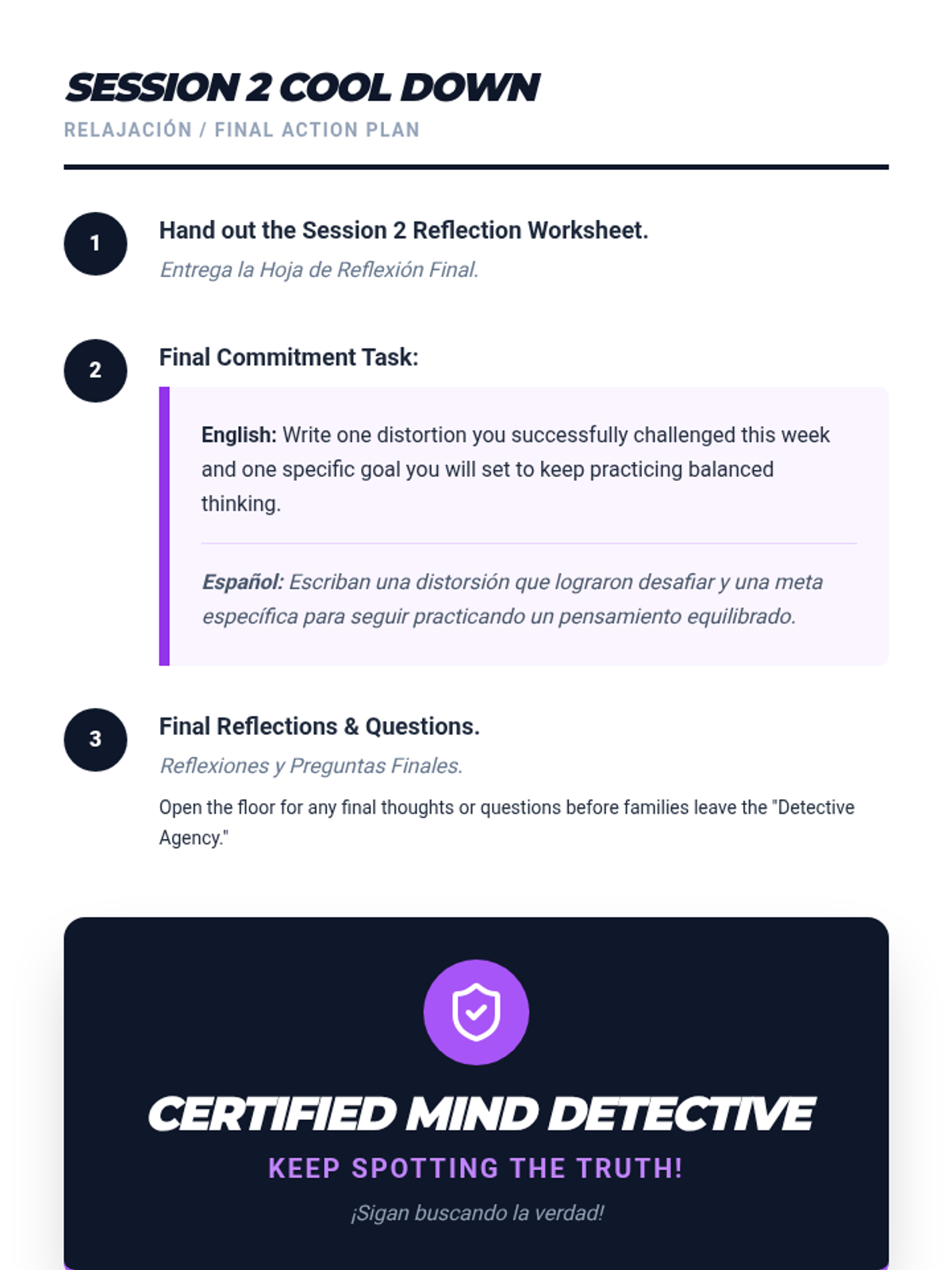 SESSION 2 COOL DOWN

RELAJACIÓN / FINAL ACTION PLAN

1

Hand out the Session 2 Reflection Worksheet.

Entrega la Hoja de Reflexión Final.

2

Final Commitment Task:

English: Write one distortion you successfully challenged this week and one specific goal you will set to keep practicing balanced thinking.

Español: Escriban una distorsión que lograron desafiar y una meta específica para seguir practicando un pensamiento equilibrado.

3

Final Reflections & Questions.

Reflexiones y Preguntas Finales.

Open the floor for any final thoughts or questions before families leave the "Detective Agency."

CERTIFIED MIND DETECTIVE

KEEP SPOTTING THE TRUTH!

¡Sigan buscando la verdad!